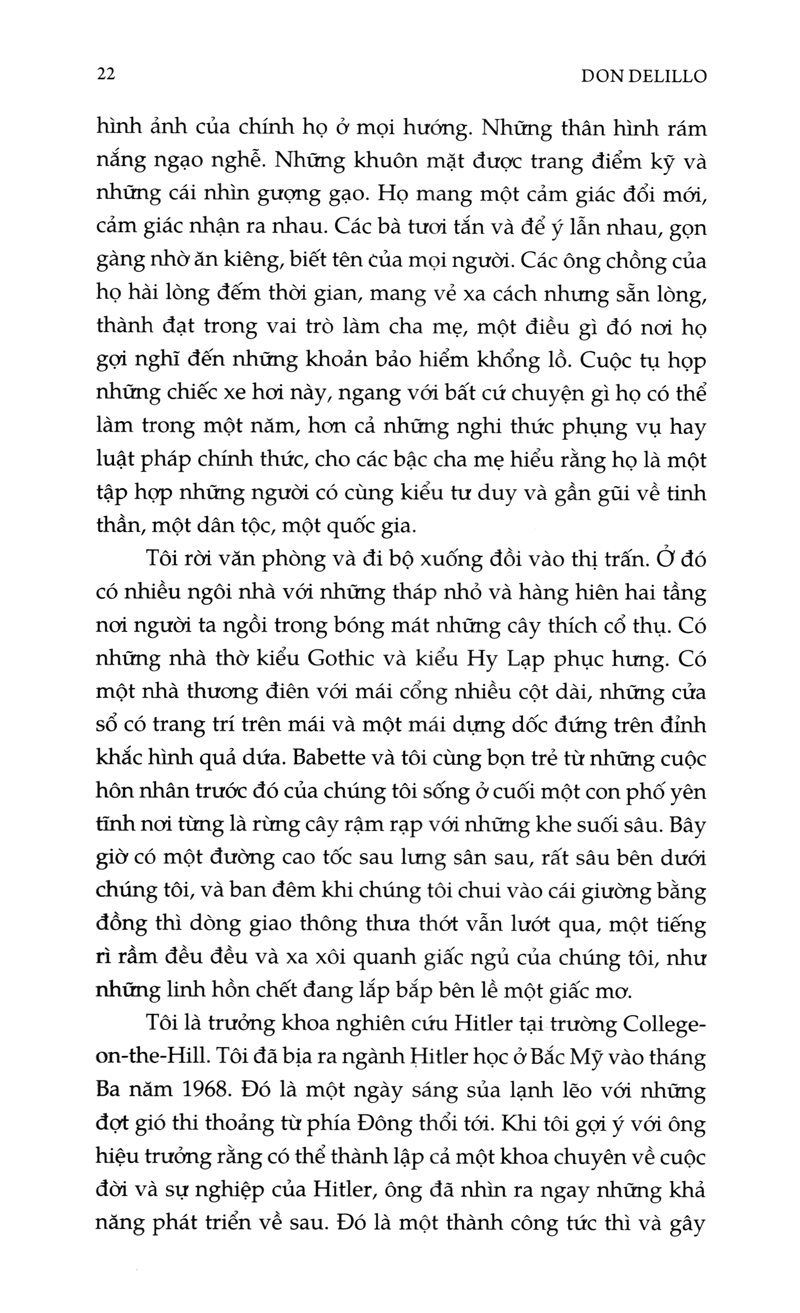 22 DON DELILLO

hình ảnh của chính họ ở mọi hướng. Những thân hình rám nắng ngạo nghễ. Những khuôn mặt được trang điểm kỹ và những cái nhìn gượng gạo. Họ mang một cảm giác đổi mới, cảm giác nhận ra nhau. Các bà tươi tắn và để ý lẫn nhau, gọn gàng nhờ ăn kiêng, biết tên của mọi người. Các ông chồng của họ hài lòng đếm thời gian, mang vẻ xa cách nhưng sẵn lòng, thành đạt trong vai trò làm cha mẹ, một điều gì đó nơi họ gợi nghĩ đến những khoản bảo hiểm khổng lồ. Cuộc tụ họp những chiếc xe hơi này, ngang với bất cứ chuyện gì họ có thể làm trong một năm, hơn cả những nghi thức phụng vụ hay luật pháp chính thức, cho các bậc cha mẹ hiểu rằng họ là một tập hợp những người có cùng kiểu tư duy và gần gũi về tinh thần, một dân tộc, một quốc gia.

Tôi rời văn phòng và đi bộ xuống đồi vào thị trấn. Ở đó có nhiều ngôi nhà với những tháp nhỏ và hàng hiên hai tầng nơi người ta ngồi trong bóng mát những cây thích cổ thụ. Có những nhà thờ kiểu Gothic và kiểu Hy Lạp phục hưng. Có một nhà thương điên với mái cổng nhiều cột dài, những cửa sổ có trang trí trên mái và một mái dựng dốc đứng trên đỉnh khắc hình quả dứa. Babette và tôi cùng bọn trẻ từ những cuộc hôn nhân trước đó của chúng tôi sống ở cuối một con phố yên tĩnh nơi từng là rừng cây rậm rạp với những khe suối sâu. Bây giờ có một đường cao tốc sau lưng sân sau, rất sâu bên dưới chúng tôi, và ban đêm khi chúng tôi chui vào cái giường bằng đồng thì dòng giao thông thưa thớt vẫn lướt qua, một tiếng rì rầm đều đều và xa xôi quanh giấc ngủ của chúng tôi, như những linh hồn chết đang lắp bắp bên lề một giấc mơ.

Tôi là trưởng khoa nghiên cứu Hitler tại trường College-on-the-Hill. Tôi đã bịa ra ngành Hitler học ở Bắc Mỹ vào tháng Ba năm 1968. Đó là một ngày sáng sủa lạnh lẽo với những đợt gió thi thoảng từ phía Đông thổi tới. Khi tôi gợi ý với ông hiệu trưởng rằng có thể thành lập cả một khoa chuyên về cuộc đời và sự nghiệp của Hitler, ông đã nhìn ra ngay những khả năng phát triển về sau. Đó là một thành công tức thì và gây